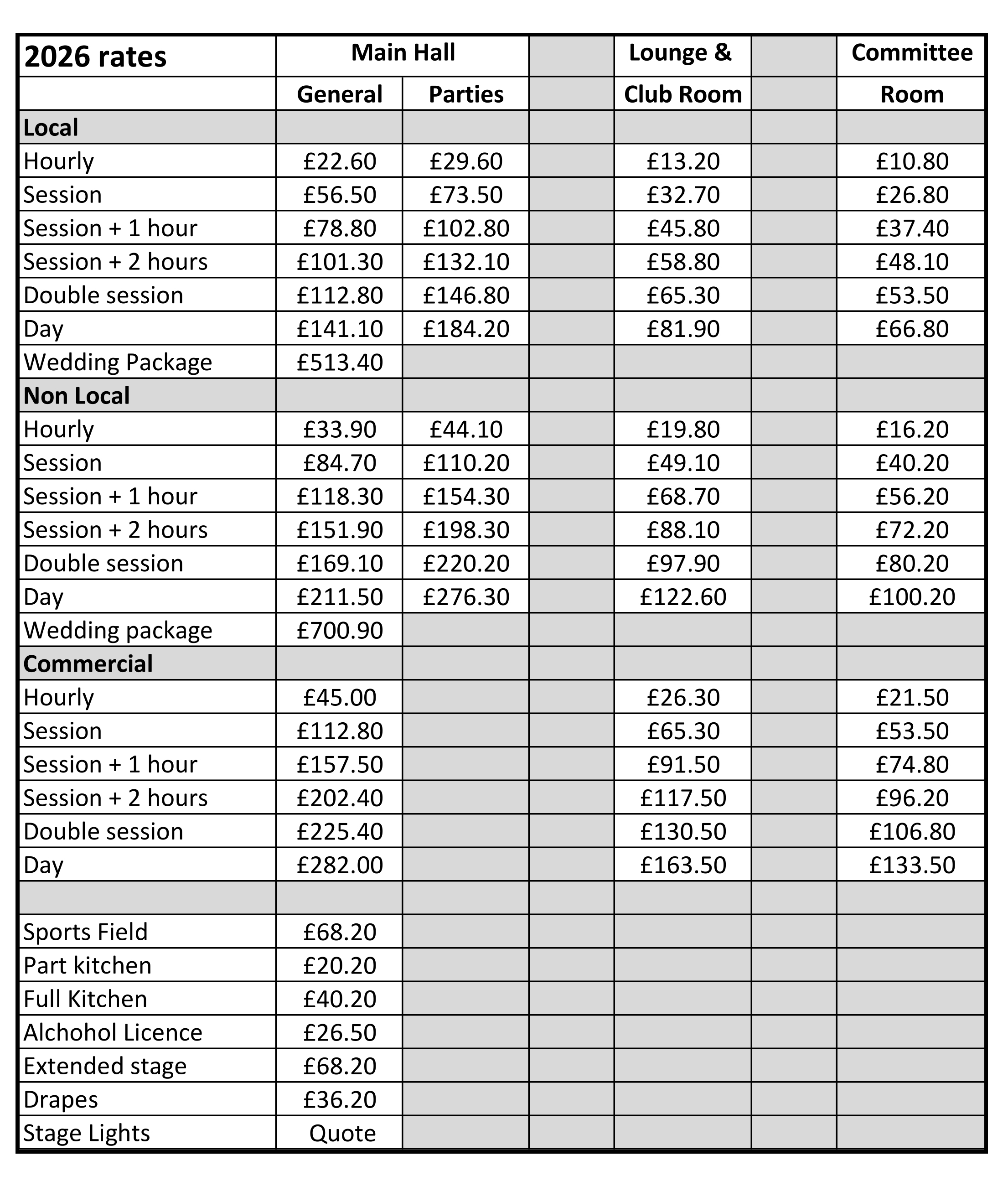 | 2026 rates | Main Hall | | | Lounge & | | Committee |
|---|---|---|---|---|---|---|
| | General | Parties | | Club Room | | Room |
| **Local** | | | | | | |
| Hourly | £22.60 | £29.60 | | £13.20 | | £10.80 |
| Session | £56.50 | £73.50 | | £32.70 | | £26.80 |
| Session + 1 hour | £78.80 | £102.80 | | £45.80 | | £37.40 |
| Session + 2 hours | £101.30 | £132.10 | | £58.80 | | £48.10 |
| Double session | £112.80 | £146.80 | | £65.30 | | £53.50 |
| Day | £141.10 | £184.20 | | £81.90 | | £66.80 |
| Wedding Package | £513.40 | | | | | |
| **Non Local** | | | | | | |
| Hourly | £33.90 | £44.10 | | £19.80 | | £16.20 |
| Session | £84.70 | £110.20 | | £49.10 | | £40.20 |
| Session + 1 hour | £118.30 | £154.30 | | £68.70 | | £56.20 |
| Session + 2 hours | £151.90 | £198.30 | | £88.10 | | £72.20 |
| Double session | £169.10 | £220.20 | | £97.90 | | £80.20 |
| Day | £211.50 | £276.30 | | £122.60 | | £100.20 |
| Wedding package | £700.90 | | | | | |
| **Commercial** | | | | | | |
| Hourly | £45.00 | | | £26.30 | | £21.50 |
| Session | £112.80 | | | £65.30 | | £53.50 |
| Session + 1 hour | £157.50 | | | £91.50 | | £74.80 |
| Session + 2 hours | £202.40 | | | £117.50 | | £96.20 |
| Double session | £225.40 | | | £130.50 | | £106.80 |
| Day | £282.00 | | | £163.50 | | £133.50 |
| | | | | | | |
| Sports Field | £68.20 | | | | | |
| Part kitchen | £20.20 | | | | | |
| Full Kitchen | £40.20 | | | | | |
| Alchohol Licence | £26.50 | | | | | |
| Extended stage | £68.20 | | | | | |
| Drapes | £36.20 | | | | | |
| Stage Lights | Quote | | | | | |